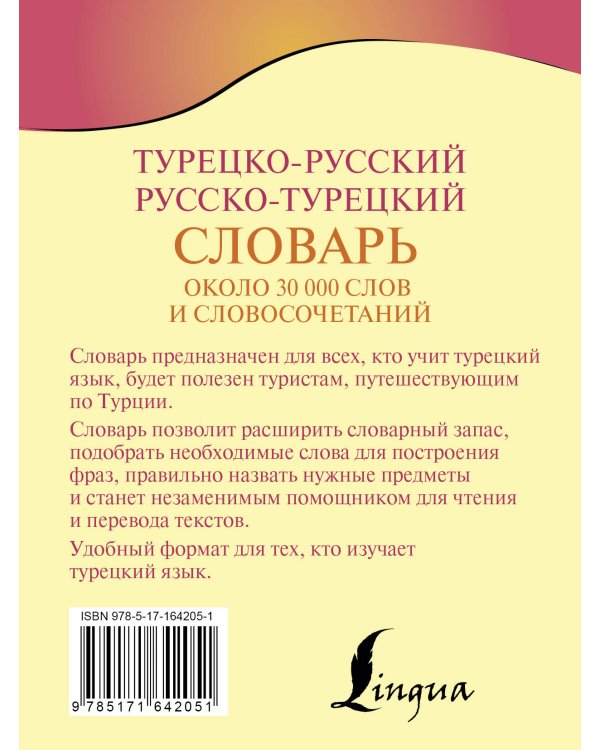 ТУРЕЦКО-РУССКИЙ
РУССКО-ТУРЕЦКИЙ
СЛОВАРЬ
ОКОЛО 30 000 СЛОВ
И СЛОВОСОЧЕТАНИЙ

Словарь предназначен для всех, кто учит турецкий язык, будет полезен туристам, путешествующим по Турции.

Словарь позволит расширить словарный запас, подобрать необходимые слова для построения фраз, правильно назвать нужные предметы и станет незаменимым помощником для чтения и перевода текстов.

Удобный формат для тех, кто изучает турецкий язык.

ISBN 978-5-17-164205-1

9 785171 642051

Lingua